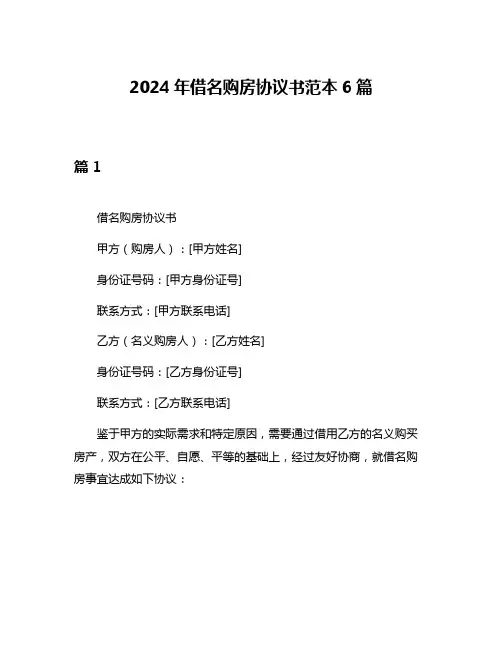 2024 年借名购房协议书范本 6 篇

篇 1

借名购房协议书

甲方（购房人）：[甲方姓名]

身份证号码：[甲方身份证号]

联系方式：[甲方联系电话]

乙方（名义购房人）：[乙方姓名]

身份证号码：[乙方身份证号]

联系方式：[乙方联系电话]

鉴于甲方的实际需求和特定原因，需要通过借用乙方的名义购买房产，双方在公平、自愿、平等的基础上，经过友好协商，就借名购房事宜达成如下协议：